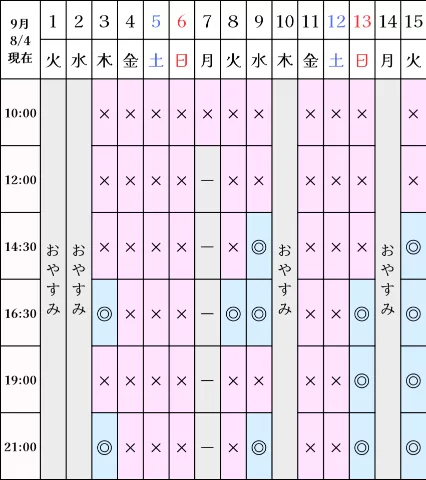 | 9月 8/4 現在 | 1 | 2 | 3 | 4 | 5 | 6 | 7 | 8 | 9 | 10 | 11 | 12 | 13 | 14 | 15 |
|---|---|---|---|---|---|---|---|---|---|---|---|---|---|---|---|
| | 火 | 水 | 木 | 金 | 土 | 日 | 月 | 火 | 水 | 木 | 金 | 土 | 日 | 月 | 火 |
| 10:00 | おやすみ | おやすみ | × | × | × | × | × | × | × | おやすみ | × | × | × | おやすみ | × |
| 12:00 | | | × | × | × | × | ― | × | × | | × | × | × | | × |
| 14:30 | | | × | × | × | × | ― | × | ◎ | | × | × | × | | ◎ |
| 16:30 | | | ◎ | × | × | × | ― | ◎ | ◎ | | × | × | ◎ | | ◎ |
| 19:00 | | | × | × | × | × | ― | × | × | | × | × | ◎ | | ◎ |
| 21:00 | | | ◎ | × | × | × | ― | × | ◎ | | × | × | ◎ | | ◎ |